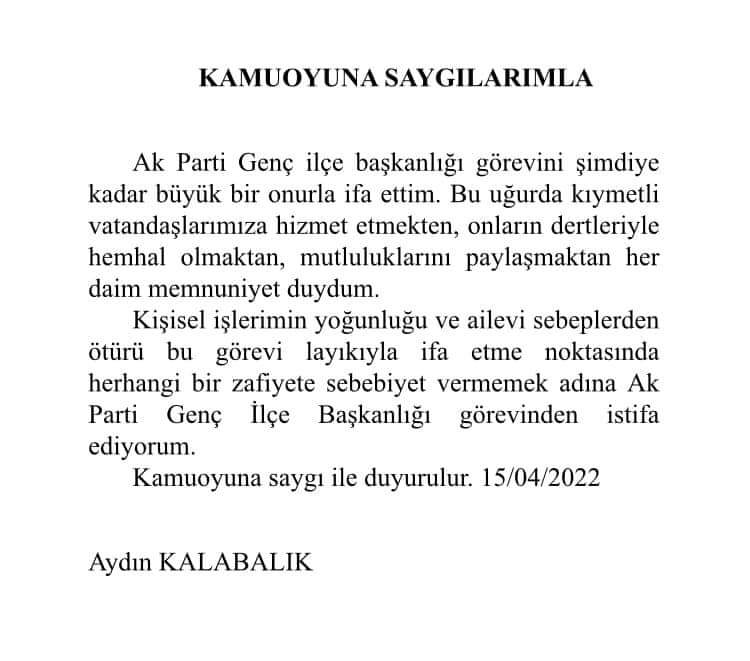 KAMUOYUNA SAYGILARIMLA

Ak Parti Genç ilçe başkanlığı görevini şimdiye kadar büyük bir onurla ifa ettim. Bu uğurda kıymetli vatandaşlarımıza hizmet etmekten, onların dertleriyle hemhal olmaktan, mutluluklarını paylaşmaktan her daim memnuniyet duydum.

Kişisel işlerimin yoğunluğu ve ailevi sebeplerden ötürü bu görevi layıkıyla ifa etme noktasında herhangi bir zafiyete sebebiyet vermemek adına Ak Parti Genç İlçe Başkanlığı görevinden istifa ediyorum.

Kamuoyuna saygı ile duyurulur. 15/04/2022

Aydın KALABALIK